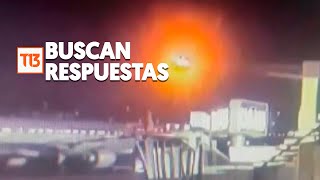 T13 BUSCAN RESPUESTAS